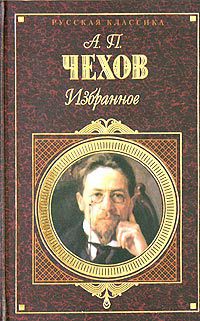 РУССКАЯ КЛАССИКА

А. П.

ЧЕХОВ

Избранное